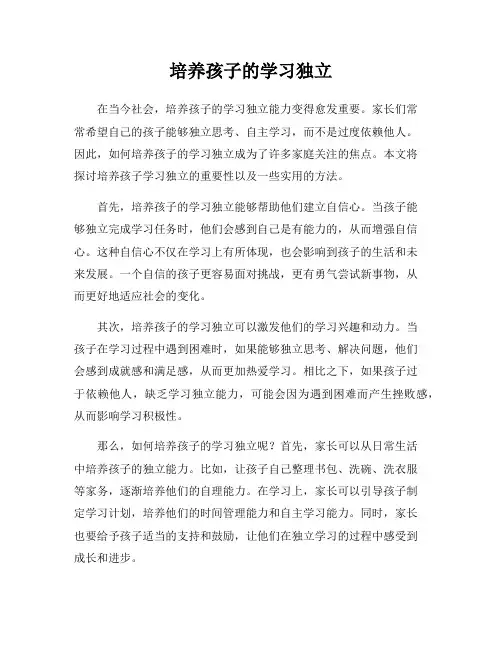 培养孩子的学习独立

在当今社会，培养孩子的学习独立能力变得愈发重要。家长们常常希望自己的孩子能够独立思考、自主学习，而不是过度依赖他人。因此，如何培养孩子的学习独立成为了许多家庭关注的焦点。本文将探讨培养孩子学习独立的重要性以及一些实用的方法。

首先，培养孩子的学习独立能够帮助他们建立自信心。当孩子能够独立完成学习任务时，他们会感到自己是有能力的，从而增强自信心。这种自信心不仅在学习上有所体现，也会影响到孩子的生活和未来发展。一个自信的孩子更容易面对挑战，更有勇气尝试新事物，从而更好地适应社会的变化。

其次，培养孩子的学习独立可以激发他们的学习兴趣和动力。当孩子在学习过程中遇到困难时，如果能够独立思考、解决问题，他们会感到成就感和满足感，从而更加热爱学习。相比之下，如果孩子过于依赖他人，缺乏学习独立能力，可能会因为遇到困难而产生挫败感，从而影响学习积极性。

那么，如何培养孩子的学习独立呢？首先，家长可以从日常生活中培养孩子的独立能力。比如，让孩子自己整理书包、洗碗、洗衣服等家务，逐渐培养他们的自理能力。在学习上，家长可以引导孩子制定学习计划，培养他们的时间管理能力和自主学习能力。同时，家长也要给予孩子适当的支持和鼓励，让他们在独立学习的过程中感受到成长和进步。